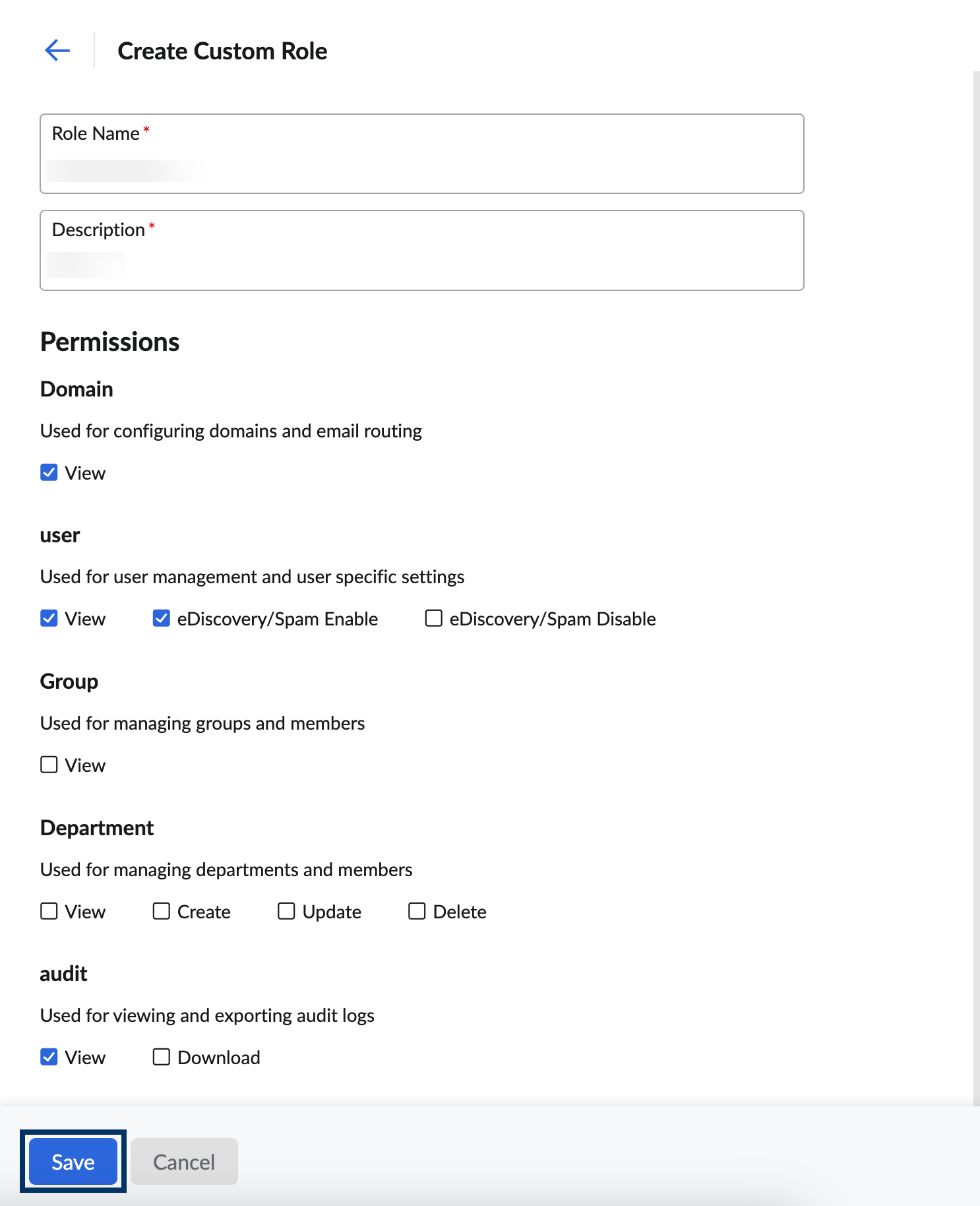 Create Custom Role

Role Name *

Description *

Permissions

Domain

Used for configuring domains and email routing

View

user

Used for user management and user specific settings

View eDiscovery/Spam Enable eDiscovery/Spam Disable

Group

Used for managing groups and members

View

Department

Used for managing departments and members

View Create Update Delete

audit

Used for viewing and exporting audit logs

View Download

Save Cancel